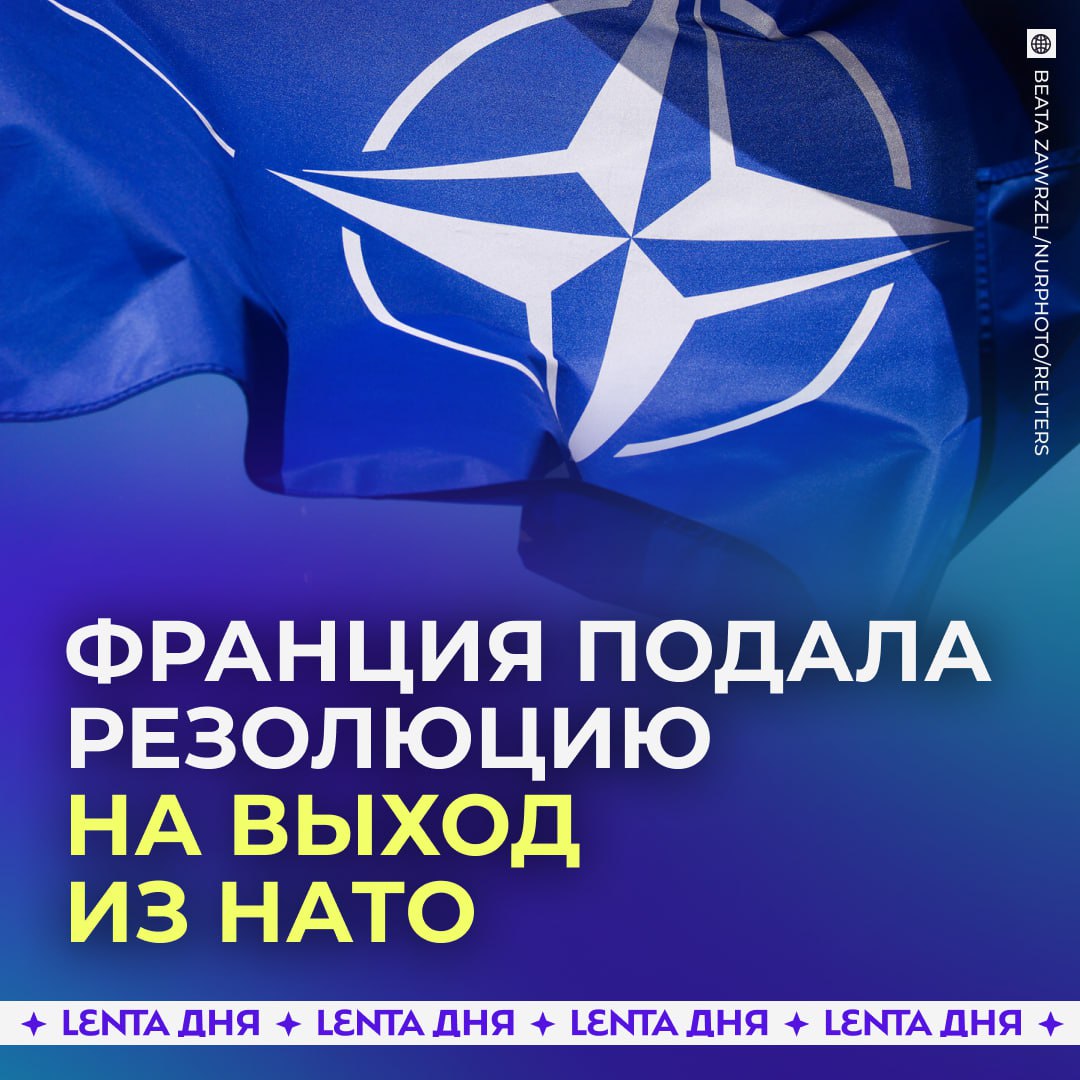 BEATA ZAWRZEL/NURPHOTO/REUTERS

ФРАНЦИЯ ПОДАЛА РЕЗОЛЮЦИЮ НА ВЫХОД ИЗ НАТО

✦ LENTA ДНЯ ✦ LENTA ДНЯ ✦ LENTA ДНЯ ✦ LENTA ДНЯ ✦